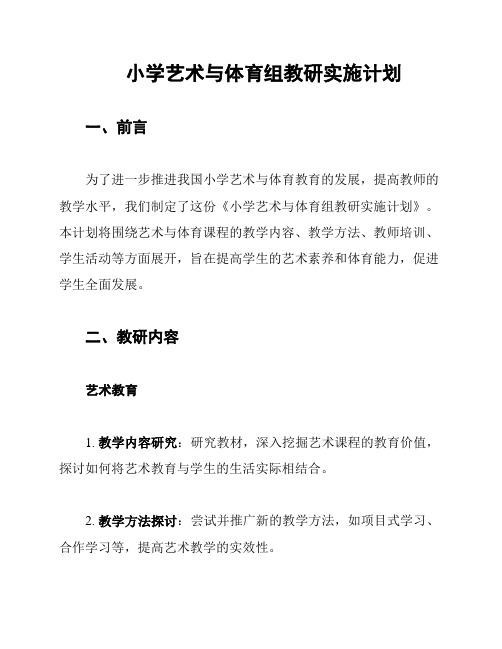 小学艺术与体育组教研实施计划

一、前言

为了进一步推进我国小学艺术与体育教育的发展，提高教师的教学水平，我们制定了这份《小学艺术与体育组教研实施计划》。本计划将围绕艺术与体育课程的教学内容、教学方法、教师培训、学生活动等方面展开，旨在提高学生的艺术素养和体育能力，促进学生全面发展。

二、教研内容

艺术教育

1. 教学内容研究：研究教材，深入挖掘艺术课程的教育价值，探讨如何将艺术教育与学生的生活实际相结合。

2. 教学方法探讨：尝试并推广新的教学方法，如项目式学习、合作学习等，提高艺术教学的实效性。